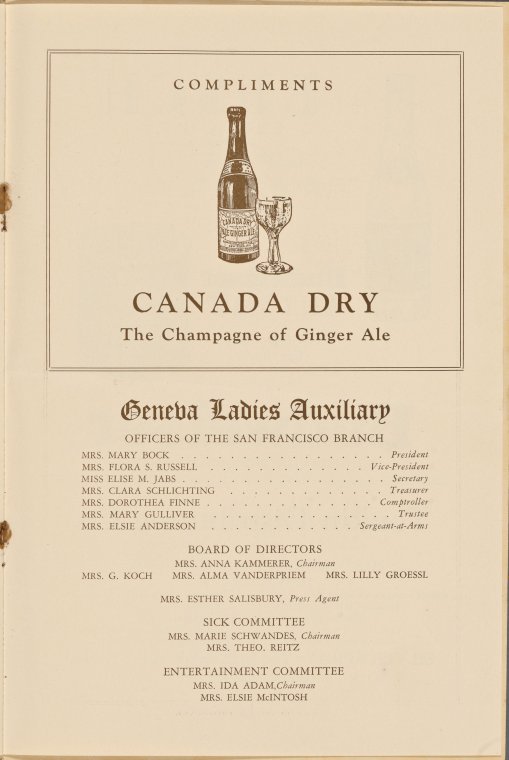 COMPLIMENTS

CANADA DRY

The Champagne of Ginger Ale

Geneva Ladies Auxiliary

OFFICERS OF THE SAN FRANCISCO BRANCH

MRS. MARY BOCK President
MRS. FLORA S. RUSSELL Vice-President
MISS ELISE M. JABS Secretary
MRS. CLARA SCHLICHTING Treasurer
MRS. DOROTHEA FINNE Comptroller
MRS. MARY GULLIVER Trustee
MRS. ELSIE ANDERSON Sergeant-at-Arms

BOARD OF DIRECTORS

MRS. ANNA KAMMERER, Chairman
MRS. G. KOCH MRS. ALMA VANDERPRIEM MRS. LILLY GROESSL

MRS. ESTHER SALISBURY, Press Agent

SICK COMMITTEE

MRS. MARIE SCHWANDES, Chairman
MRS. THEO. REITZ

ENTERTAINMENT COMMITTEE

MRS. IDA ADAM,Chairman
MRS. ELSIE McINTOSH